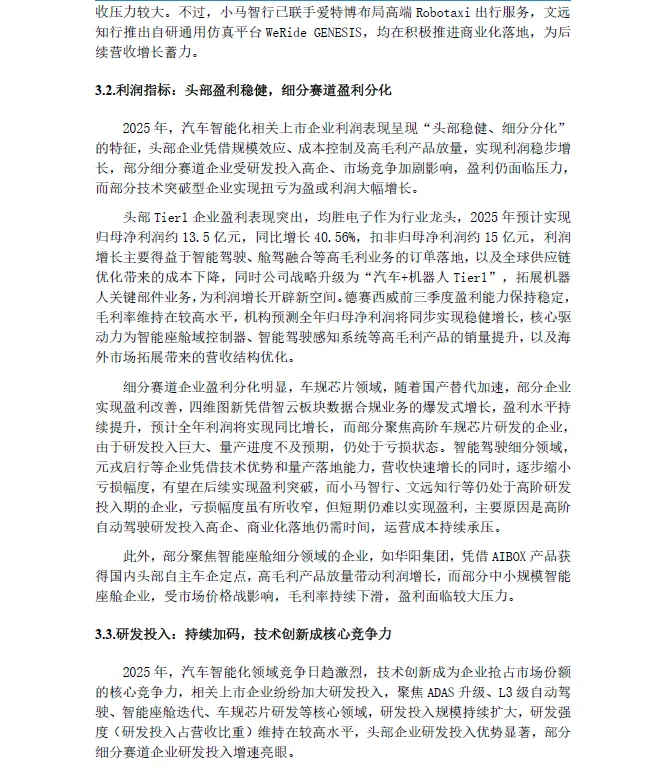 收压力较大。不过，小马智行已联手爱特博布局高端 Robotaxi 出行服务，文远知行推出自研通用仿真平台 WeRide GENESIS，均在积极推进商业化落地，为后续营收增长蓄力。

3.2.利润指标：头部盈利稳健，细分赛道盈利分化

2025 年，汽车智能化相关上市企业利润表现呈现“头部稳健、细分分化”的特征，头部企业凭借规模效应、成本控制及高毛利产品放量，实现利润稳步增长，部分细分赛道企业受研发投入高企、市场竞争加剧影响，盈利仍面临压力，而部分技术突破型企业实现扭亏为盈或利润大幅增长。

头部 Tier1 企业盈利表现突出，均胜电子作为行业龙头，2025 年预计实现归母净利润约 13.5 亿元，同比增长 40.56%，扣非归母净利润约 15 亿元，利润增长主要得益于智能驾驶、舱驾融合等高毛利业务的订单落地，以及全球供应链优化带来的成本下降，同时公司战略升级为“汽车+机器人 Tier1”，拓展机器人关键部件业务，为利润增长开辟新空间。德赛西威前三季度盈利能力保持稳定，毛利率维持在较高水平，机构预测全年归母净利润将同步实现稳健增长，核心驱动力为智能座舱域控制器、智能驾驶感知系统等高毛利产品的销量提升，以及海外市场拓展带来的营收结构优化。

细分赛道企业盈利分化明显，车规芯片领域，随着国产替代加速，部分企业实现盈利改善，四维图新凭借智云板块数据合规业务的爆发式增长，盈利水平持续提升，预计全年利润将实现同比增长，而部分聚焦高阶车规芯片研发的企业，由于研发投入巨大、量产进度不及预期，仍处于亏损状态。智能驾驶细分领域，元戎启行等企业凭借技术优势和量产落地能力，营收快速增长的同时，逐步缩小亏损幅度，有望在后续实现盈利突破，而小马智行、文远知行等仍处于高阶研发投入期的企业，亏损幅度虽有所收窄，但短期仍难以实现盈利，主要原因是高阶自动驾驶研发投入高企、商业化落地仍需时间，运营成本持续承压。

此外，部分聚焦智能座舱细分领域的企业，如华阳集团，凭借 AIBOX 产品获得国内头部自主车企定点，高毛利产品放量带动利润增长，而部分中小规模智能座舱企业，受市场价格战影响，毛利率持续下滑，盈利面临较大压力。

3.3.研发投入：持续加码，技术创新成核心竞争力

2025 年，汽车智能化领域竞争日趋激烈，技术创新成为企业抢占市场份额的核心竞争力，相关上市企业纷纷加大研发投入，聚焦 ADAS 升级、L3 级自动驾驶、智能座舱迭代、车规芯片研发等核心领域，研发投入规模持续扩大，研发强度（研发投入占营收比重）维持在较高水平，头部企业研发投入优势显著，部分细分赛道企业研发投入增速亮眼。